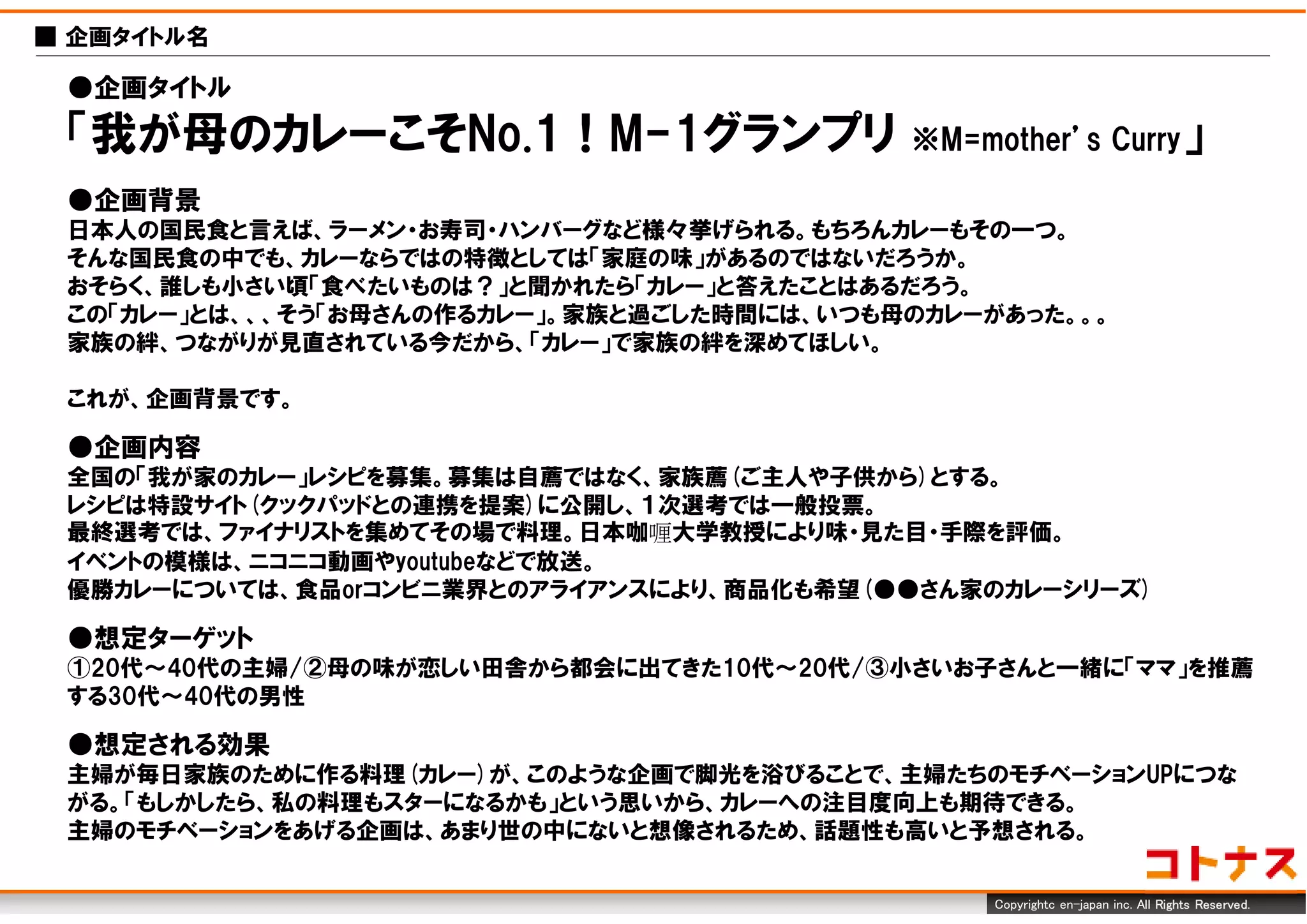 ■ 企画タイトル名

●企画タイトル
「我が母のカレーこそNo.1！M-1グランプリ ※M=mother's Curry」

●企画背景
日本人の国民食と言えば、ラーメン・お寿司・ハンバーグなど様々挙げられる。もちろんカレーもその一つ。
そんな国民食の中でも、カレーならではの特徴としては「家庭の味」があるのではないだろうか。
おそらく、誰しも小さい頃「食べたいものは？」と聞かれたら「カレー」と答えたことはあるだろう。
この「カレー」とは、、、そう「お母さんの作るカレー」。家族と過ごした時間には、いつも母のカレーがあった。。。
家族の絆、つながりが見直されている今だから、「カレー」で家族の絆を深めてほしい。

これが、企画背景です。

●企画内容
全国の「我が家のカレー」レシピを募集。募集は自薦ではなく、家族薦（ご主人や子供から）とする。
レシピは特設サイト（クックパッドとの連携を提案）に公開し、1次選考では一般投票。
最終選考では、ファイナリストを集めてその場で料理。日本咖喱大学教授により味・見た目・手際を評価。
イベントの模様は、ニコニコ動画やyoutubeなどで放送。
優勝カレーについては、食品orコンビニ業界とのアライアンスにより、商品化も希望（●●さん家のカレーシリーズ）

●想定ターゲット
①20代～40代の主婦/②母の味が恋しい田舎から都会に出てきた10代～20代/③小さいお子さんと一緒に「ママ」を推薦する30代～40代の男性

●想定される効果
主婦が毎日家族のために作る料理（カレー）が、このような企画で脚光を浴びることで、主婦たちのモチベーションUPにつながる。「もしかしたら、私の料理もスターになるかも」という思いから、カレーへの注目度向上も期待できる。
主婦のモチベーションをあげる企画は、あまり世の中にないと想像されるため、話題性も高いと予想される。

コトナス

Copyrightc en-japan inc. All Rights Reserved.